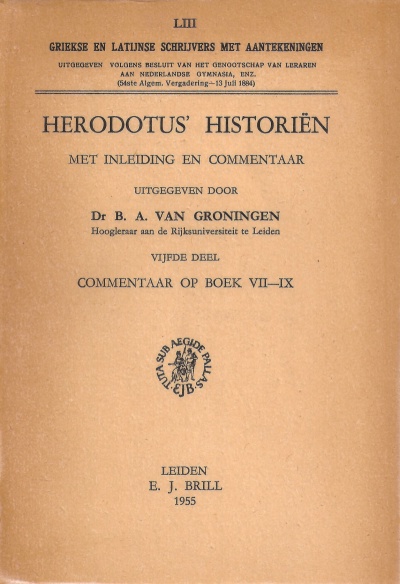 LIII

GRIEKSE EN LATIJNSE SCHRIJVERS MET AANTEKENINGEN

UITGEGEVEN VOLGENS BESLUIT VAN HET GENOOTSCHAP VAN LERAREN AAN NEDERLANDSE GYMNASIA, ENZ.
(54ste Algem. Vergadering—13 Juli 1884)

HERODOTUS' HISTORIËN

MET INLEIDING EN COMMENTAAR

UITGEGEVEN DOOR

Dr B. A. VAN GRONINGEN
Hoogleraar aan de Rijksuniversiteit te Leiden

VIJFDE DEEL

COMMENTAAR OP BOEK VII—IX

TUTA SUB AEGIDE PALLAS
EJB

LEIDEN
E. J. BRILL
1955